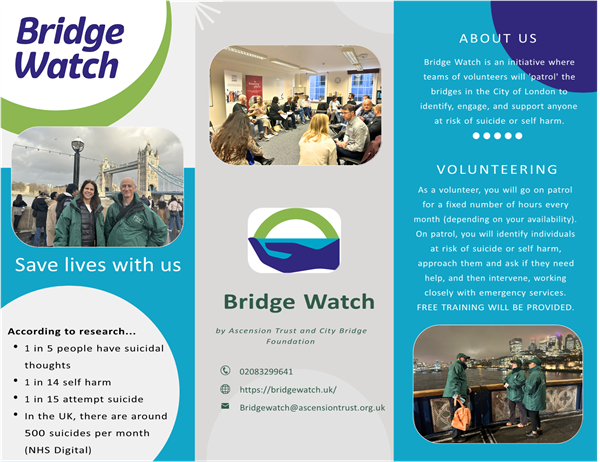 Bridge Watch

Save lives with us

According to research...

• 1 in 5 people have suicidal thoughts
• 1 in 14 self harm
• 1 in 15 attempt suicide
• In the UK, there are around 500 suicides per month (NHS Digital)

Bridge Watch

by Ascension Trust and City Bridge Foundation

02083299641

https://bridgewatch.uk/

Bridgewatch@ascensiontrust.org.uk

ABOUT US

Bridge Watch is an initiative where teams of volunteers will 'patrol' the bridges in the City of London to identify, engage, and support anyone at risk of suicide or self harm.

VOLUNTEERING

As a volunteer, you will go on patrol for a fixed number of hours every month (depending on your availability). On patrol, you will identify individuals at risk of suicide or self harm, approach them and ask if they need help, and then intervene, working closely with emergency services. FREE TRAINING WILL BE PROVIDED.